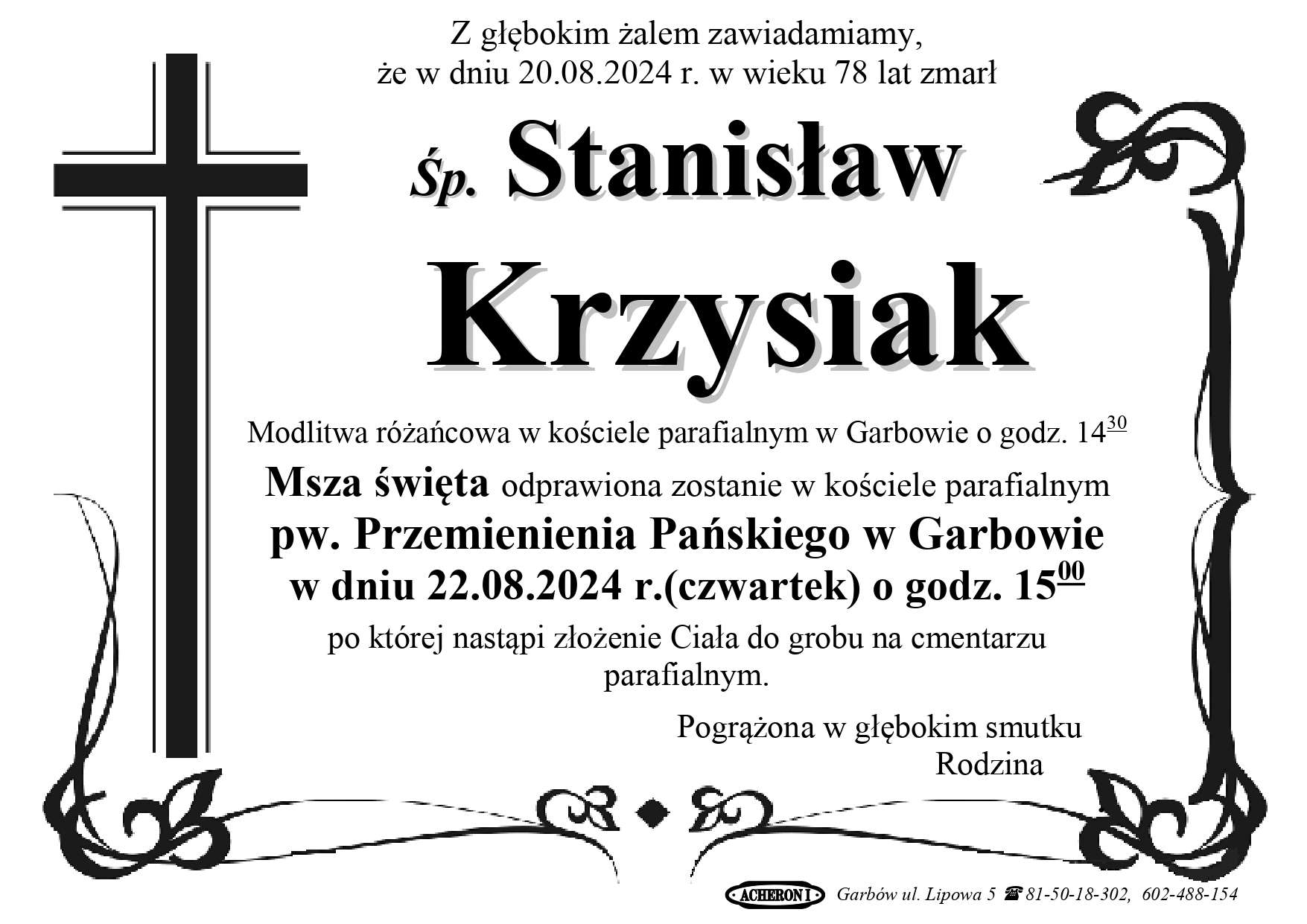 Z głębokim żalem zawiadamiamy,
że w dniu 20.08.2024 r. w wieku 78 lat zmarł

Śp. Stanisław

Krzysiak

Modlitwa różańcowa w kościele parafialnym w Garbowie o godz. $14^{30}$

Msza święta odprawiona zostanie w kościele parafialnym
pw. Przemienienia Pańskiego w Garbowie
w dniu 22.08.2024 r.(czwartek) o godz. $15^{00}$

po której nastąpi złożenie Ciała do grobu na cmentarzu parafialnym.

Pogrążona w głębokim smutku
Rodzina

ACHERON I Garbów ul. Lipowa 5 ☎ 81-50-18-302, 602-488-154